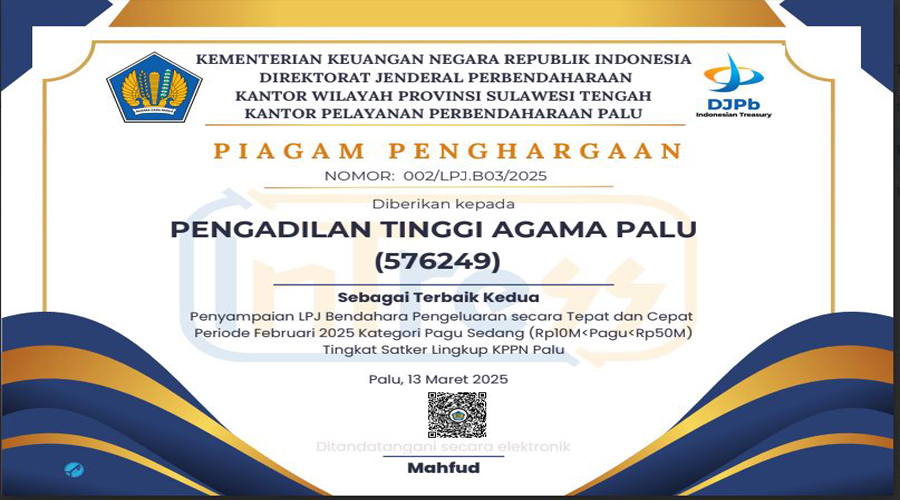 KEMENTERIAN KEUANGAN NEGARA REPUBLIK INDONESIA
DIREKTORAT JENDERAL PERBENDAHARAAN
KANTOR WILAYAH PROVINSI SULAWESI TENGAH
KANTOR PELAYANAN PERBENDAHARAAN PALU

DJPb
Indonesian Treasury

PIAGAM PENGHARGAAN

NOMOR: 002/LPJ.B03/2025

Diberikan kepada

PENGADILAN TINGGI AGAMA PALU
(576249)

Sebagai Terbaik Kedua

Penyampaian LPJ Bendahara Pengeluaran secara Tepat dan Cepat Periode Februari 2025 Kategori Pagu Sedang (Rp10M<Pagu<Rp50M) Tingkat Satker Lingkup KPPN Palu

Palu, 13 Maret 2025

Ditandatangani secara elektronik

Mahfud